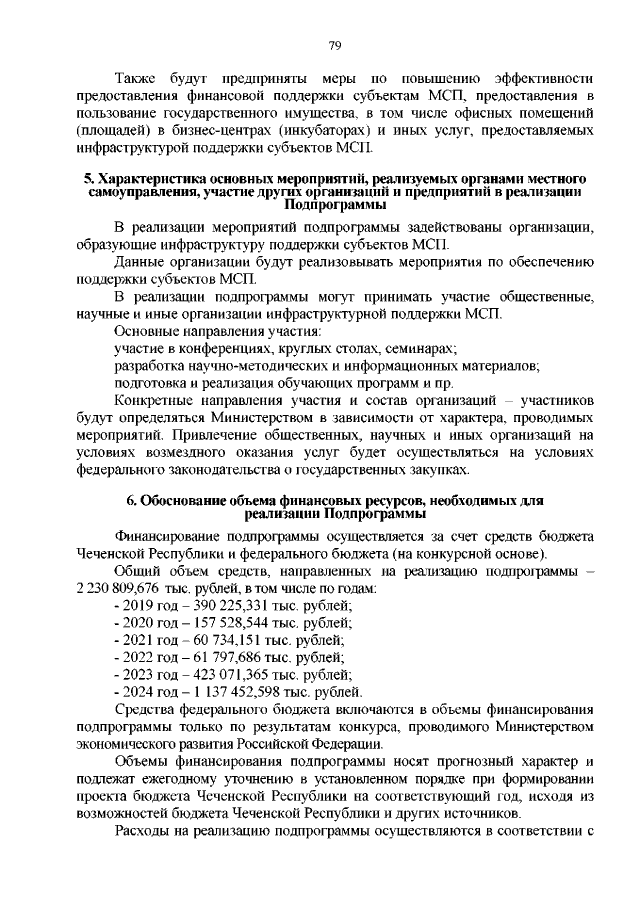 79

Также будут предприняты меры по повышению эффективности предоставления финансовой поддержки субъектам МСП, предоставления в пользование государственного имущества, в том числе офисных помещений (площадей) в бизнес-центрах (инкубаторах) и иных услуг, предоставляемых инфраструктурой поддержки субъектов МСП.

5. Характеристика основных мероприятий, реализуемых органами местного самоуправления, участие других организаций и предприятий в реализации Подпрограммы

В реализации мероприятий подпрограммы задействованы организации, образующие инфраструктуру поддержки субъектов МСП.

Данные организации будут реализовывать мероприятия по обеспечению поддержки субъектов МСП.

В реализации подпрограммы могут принимать участие общественные, научные и иные организации инфраструктурной поддержки МСП.

Основные направления участия:

участие в конференциях, круглых столах, семинарах;

разработка научно-методических и информационных материалов;

подготовка и реализация обучающих программ и пр.

Конкретные направления участия и состав организаций – участников будут определяться Министерством в зависимости от характера, проводимых мероприятий. Привлечение общественных, научных и иных организаций на условиях возмездного оказания услуг будет осуществляться на условиях федерального законодательства о государственных закупках.

6. Обоснование объема финансовых ресурсов, необходимых для реализации Подпрограммы

Финансирование подпрограммы осуществляется за счет средств бюджета Чеченской Республики и федерального бюджета (на конкурсной основе).

Общий объем средств, направленных на реализацию подпрограммы – 2 230 809,676 тыс. рублей, в том числе по годам:

- 2019 год – 390 225,331 тыс. рублей;
- 2020 год – 157 528,544 тыс. рублей;
- 2021 год – 60 734,151 тыс. рублей;
- 2022 год – 61 797,686 тыс. рублей;
- 2023 год – 423 071,365 тыс. рублей;
- 2024 год – 1 137 452,598 тыс. рублей.

Средства федерального бюджета включаются в объемы финансирования подпрограммы только по результатам конкурса, проводимого Министерством экономического развития Российской Федерации.

Объемы финансирования подпрограммы носят прогнозный характер и подлежат ежегодному уточнению в установленном порядке при формировании проекта бюджета Чеченской Республики на соответствующий год, исходя из возможностей бюджета Чеченской Республики и других источников.

Расходы на реализацию подпрограммы осуществляются в соответствии с